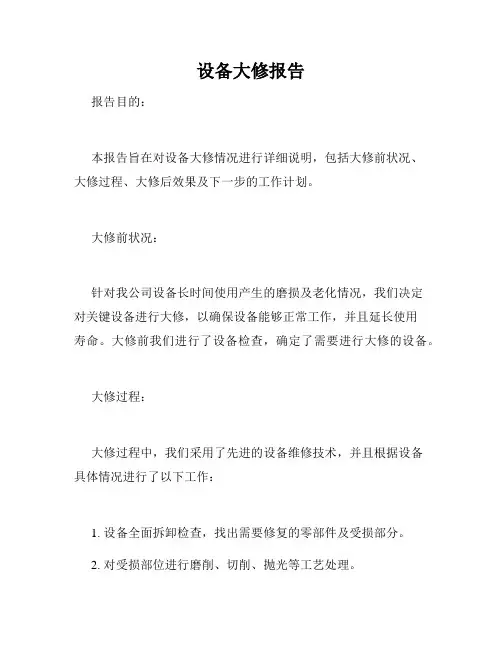 设备大修报告

报告目的：

本报告旨在对设备大修情况进行详细说明，包括大修前状况、大修过程、大修后效果及下一步的工作计划。

大修前状况：

针对我公司设备长时间使用产生的磨损及老化情况，我们决定对关键设备进行大修，以确保设备能够正常工作，并且延长使用寿命。大修前我们进行了设备检查，确定了需要进行大修的设备。

大修过程：

大修过程中，我们采用了先进的设备维修技术，并且根据设备具体情况进行了以下工作：

1. 设备全面拆卸检查，找出需要修复的零部件及受损部分。

2. 对受损部位进行磨削、切削、抛光等工艺处理。